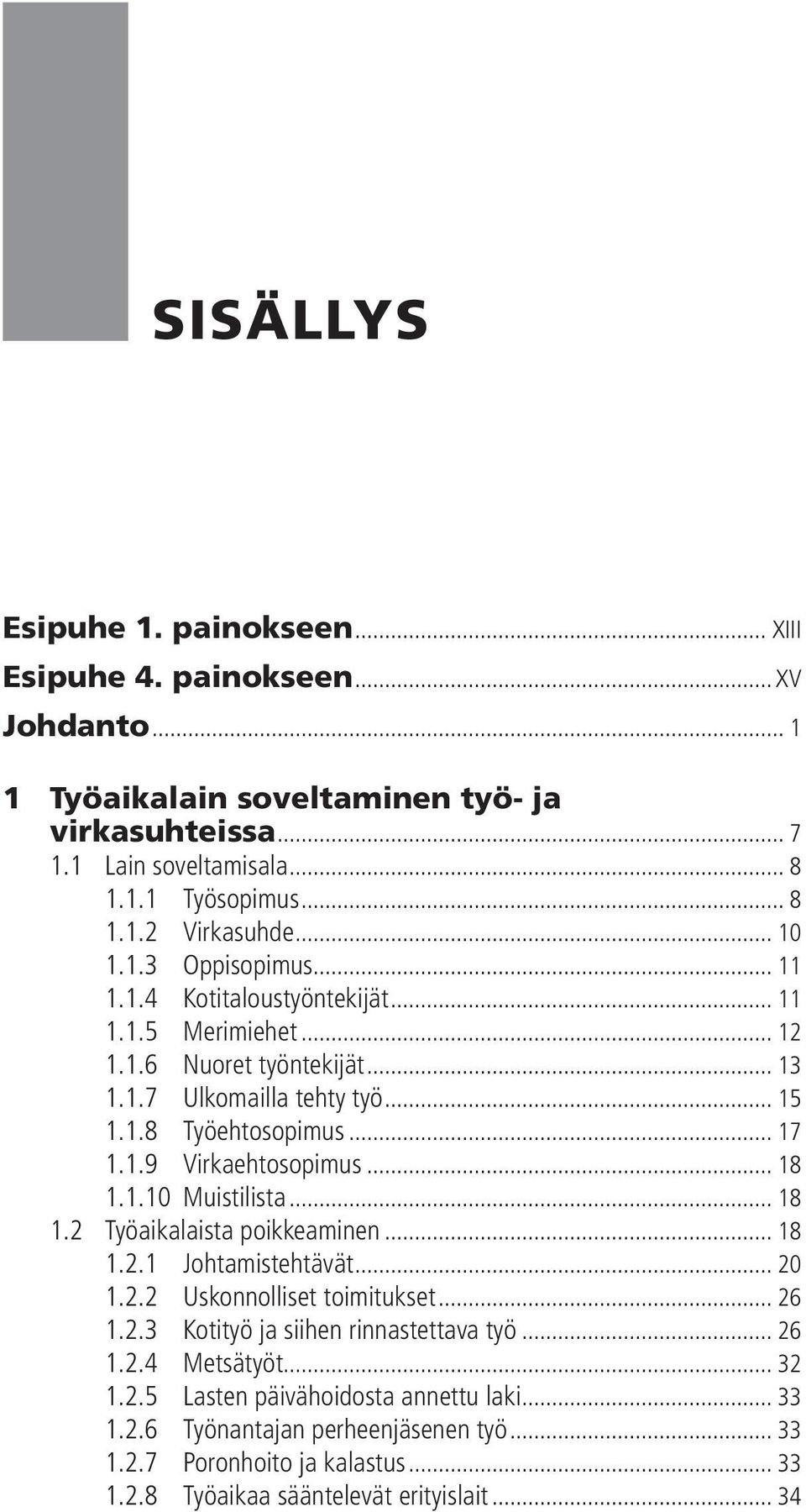 SISÄLLYS

Esipuhe 1. painokseen ... XIII
Esipuhe 4. painokseen ... XV
Johdanto ... 1

1 Työaikalain soveltaminen työ- ja virkasuhteissa ... 7
1.1 Lain soveltamisala ... 8
1.1.1 Työsopimus ... 8
1.1.2 Virkasuhde ... 10
1.1.3 Oppisopimus ... 11
1.1.4 Kotitaloustyöntekijät ... 11
1.1.5 Merimiehet ... 12
1.1.6 Nuoret työntekijät ... 13
1.1.7 Ulkomailla tehty työ ... 15
1.1.8 Työehtosopimus ... 17
1.1.9 Virkaehtosopimus ... 18
1.1.10 Muistilista ... 18
1.2 Työaikalaista poikkeaminen ... 18
1.2.1 Johtamistehtävät ... 20
1.2.2 Uskonnolliset toimitukset ... 26
1.2.3 Kotityö ja siihen rinnastettava työ ... 26
1.2.4 Metsätyöt ... 32
1.2.5 Lasten päivähoidosta annettu laki ... 33
1.2.6 Työnantajan perheenjäsenen työ ... 33
1.2.7 Poronhoito ja kalastus ... 33
1.2.8 Työaikaa sääntelevät erityislait ... 34